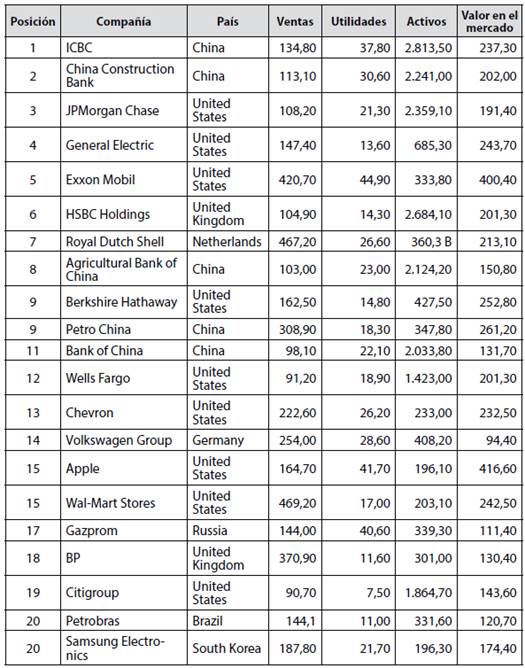 | Posición | Compañía | País | Ventas | Utilidades | Activos | Valor en el mercado |
|---|---|---|---|---|---|---|
| 1 | ICBC | China | 134,80 | 37,80 | 2.813,50 | 237,30 |
| 2 | China Construction Bank | China | 113,10 | 30,60 | 2.241,00 | 202,00 |
| 3 | JPMorgan Chase | United States | 108,20 | 21,30 | 2.359,10 | 191,40 |
| 4 | General Electric | United States | 147,40 | 13,60 | 685,30 | 243,70 |
| 5 | Exxon Mobil | United States | 420,70 | 44,90 | 333,80 | 400,40 |
| 6 | HSBC Holdings | United Kingdom | 104,90 | 14,30 | 2.684,10 | 201,30 |
| 7 | Royal Dutch Shell | Netherlands | 467,20 | 26,60 | 360,3 B | 213,10 |
| 8 | Agricultural Bank of China | China | 103,00 | 23,00 | 2.124,20 | 150,80 |
| 9 | Berkshire Hathaway | United States | 162,50 | 14,80 | 427,50 | 252,80 |
| 9 | Petro China | China | 308,90 | 18,30 | 347,80 | 261,20 |
| 11 | Bank of China | China | 98,10 | 22,10 | 2.033,80 | 131,70 |
| 12 | Wells Fargo | United States | 91,20 | 18,90 | 1.423,00 | 201,30 |
| 13 | Chevron | United States | 222,60 | 26,20 | 233,00 | 232,50 |
| 14 | Volkswagen Group | Germany | 254,00 | 28,60 | 408,20 | 94,40 |
| 15 | Apple | United States | 164,70 | 41,70 | 196,10 | 416,60 |
| 15 | Wal-Mart Stores | United States | 469,20 | 17,00 | 203,10 | 242,50 |
| 17 | Gazprom | Russia | 144,00 | 40,60 | 339,30 | 111,40 |
| 18 | BP | United Kingdom | 370,90 | 11,60 | 301,00 | 130,40 |
| 19 | Citigroup | United States | 90,70 | 7,50 | 1.864,70 | 143,60 |
| 20 | Petrobras | Brazil | 144,1 | 11,00 | 331,60 | 120,70 |
| 20 | Samsung Electronics | South Korea | 187,80 | 21,70 | 196,30 | 174,40 |